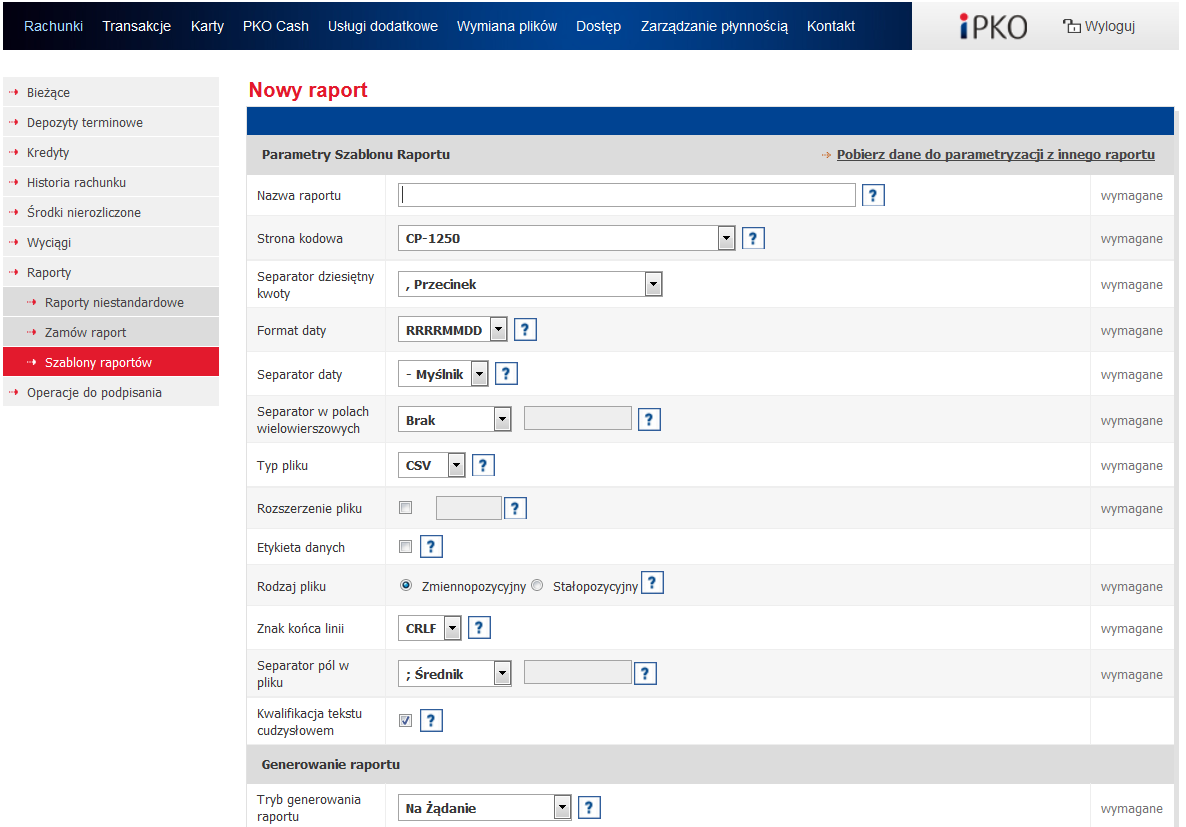 Rachunki Transakcje Karty PKO Cash Usługi dodatkowe Wymiana plików Dostęp Zarządzanie płynnością Kontakt

iPKO Wyloguj

Bieżące
Depozyty terminowe
Kredyty
Historia rachunku
Środki nierozliczone
Wyciągi
Raporty
Raporty niestandardowe
Zamów raport
Szablony raportów
Operacje do podpisania

Nowy raport

Parametry Szablonu Raportu
Pobierz dane do parametryzacji z innego raportu

| | | |
|---|---|---|
| Nazwa raportu | ? | wymagane |
| Strona kodowa | CP-1250 ? | wymagane |
| Separator dziesiętny kwoty | , Przecinek | wymagane |
| Format daty | RRRRMMDD ? | wymagane |
| Separator daty | - Myślnik ? | wymagane |
| Separator w polach wielowierszowych | Brak ? | wymagane |
| Typ pliku | CSV ? | wymagane |
| Rozszerzenie pliku | ? | wymagane |
| Etykieta danych | ? | |
| Rodzaj pliku | Zmiennopozycyjny Stałopozycyjny ? | wymagane |
| Znak końca linii | CRLF ? | wymagane |
| Separator pól w pliku | ; Średnik ? | wymagane |
| Kwalifikacja tekstu cudzysłowem | ? | |

Generowanie raportu

| | | |
|---|---|---|
| Tryb generowania raportu | Na Żądanie ? | wymagane |